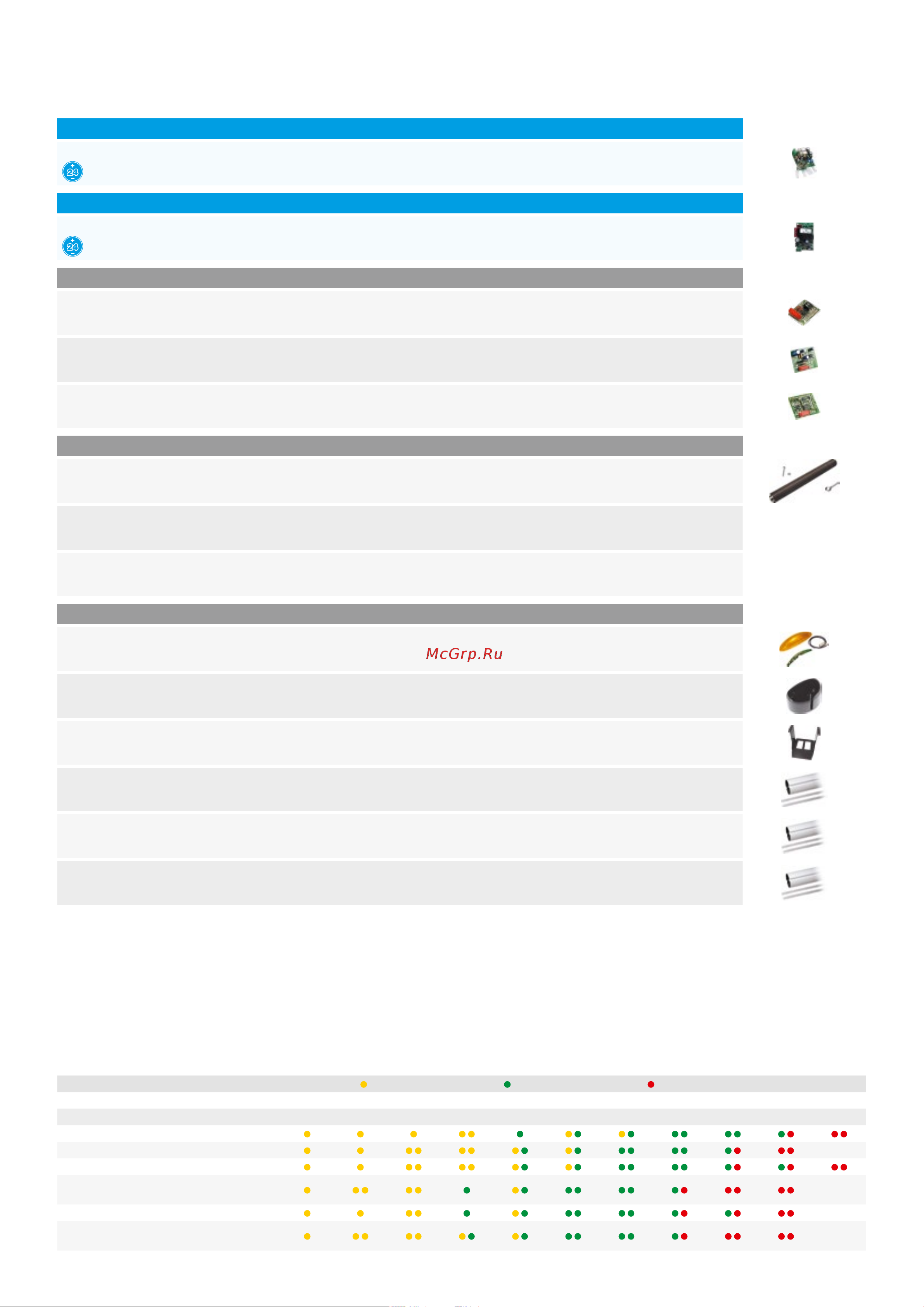 24

24

McGrp.Ru